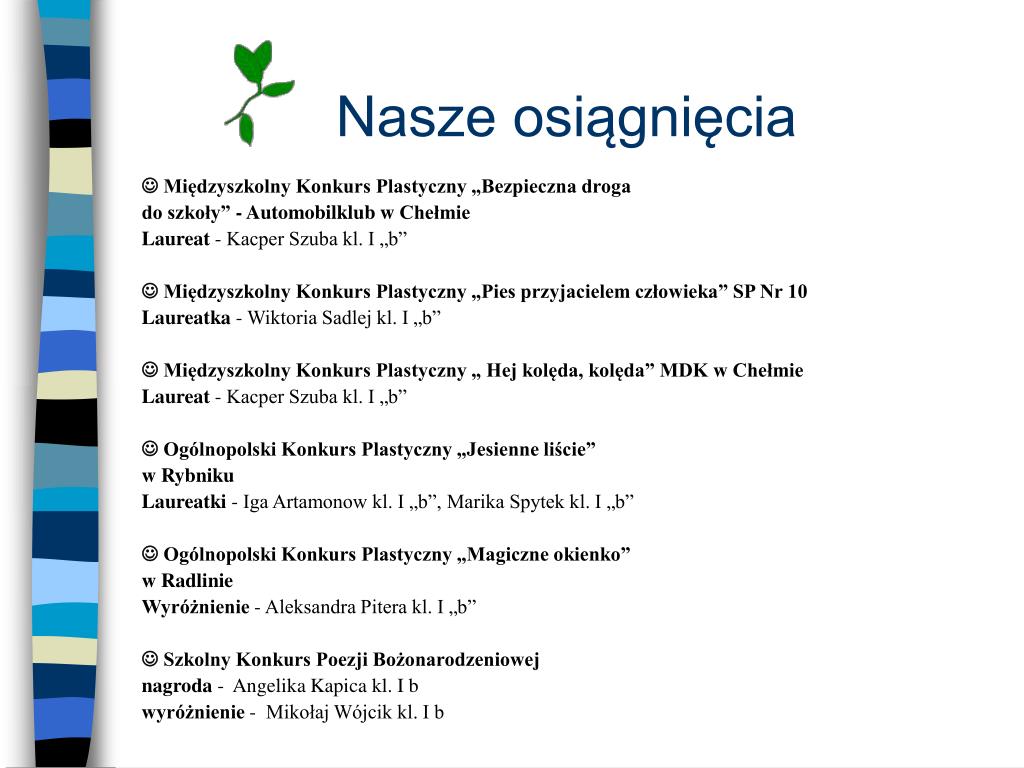 Nasze osiągnięcia

☺ Międzyszkolny Konkurs Plastyczny „Bezpieczna droga do szkoły” - Automobilklub w Chełmie
Laureat - Kacper Szuba kl. I „b”

☺ Międzyszkolny Konkurs Plastyczny „Pies przyjacielem człowieka” SP Nr 10
Laureatka - Wiktoria Sadlej kl. I „b”

☺ Międzyszkolny Konkurs Plastyczny „ Hej kolęda, kolęda” MDK w Chełmie
Laureat - Kacper Szuba kl. I „b”

☺ Ogólnopolski Konkurs Plastyczny „Jesienne liście” w Rybniku
Laureatki - Iga Artamonow kl. I „b”, Marika Spytek kl. I „b”

☺ Ogólnopolski Konkurs Plastyczny „Magiczne okienko” w Radlinie
Wyróżnienie - Aleksandra Pitera kl. I „b”

☺ Szkolny Konkurs Poezji Bożonarodzeniowej
nagroda - Angelika Kapica kl. I b
wyróżnienie - Mikołaj Wójcik kl. I b